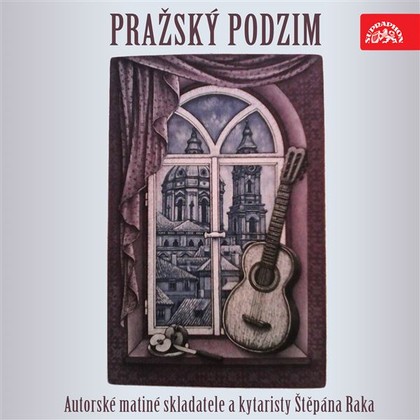 PRAŽSKÝ PODZIM

SUPRAPHON

Autorské matiné skladatele a kytaristy Štěpána Raka